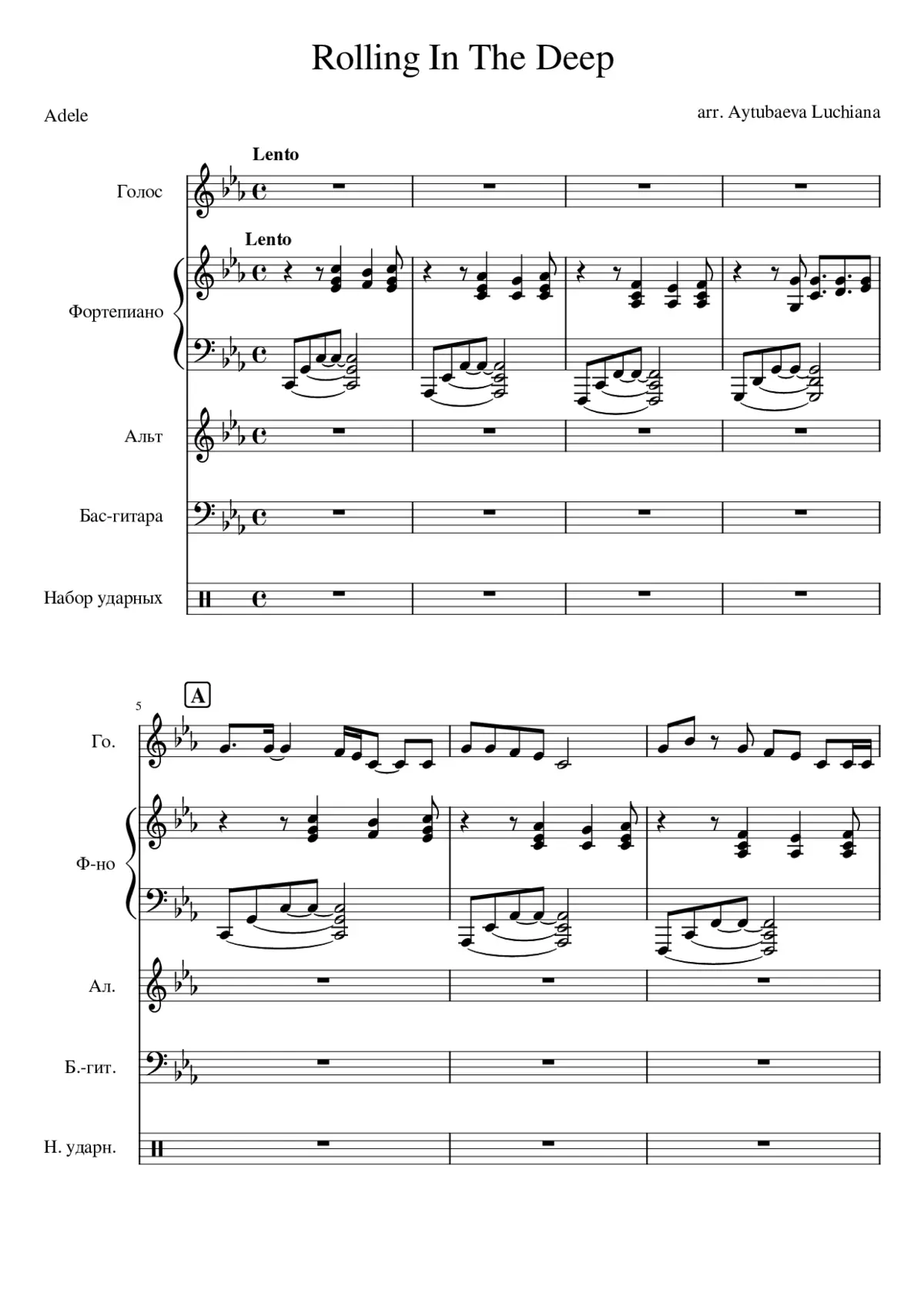 Rolling In The Deep

Adele

arr. Aytubaeva Luchiana

Lento

Голос

Lento

Фортепиано

Альт

Бас-гитара

Набор ударных

5

A

Го.

Ф-но

Ал.

Б.-гит.

Н. ударн.